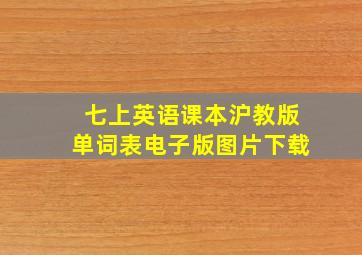 七上英语课本沪教版
单词表电子版图片下载